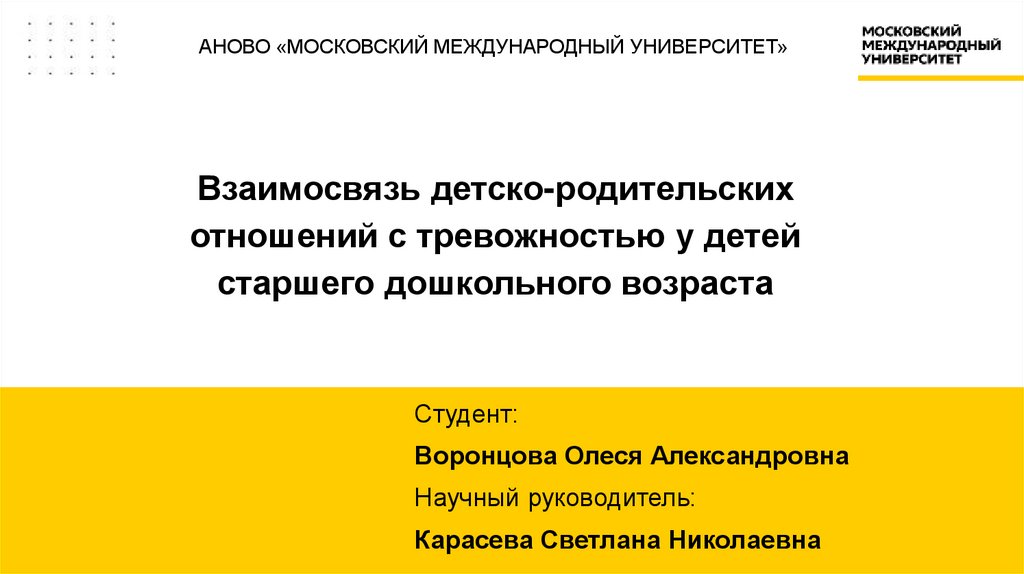 АНОВО «МОСКОВСКИЙ МЕЖДУНАРОДНЫЙ УНИВЕРСИТЕТ»

МОСКОВСКИЙ
МЕЖДУНАРОДНЫЙ
УНИВЕРСИТЕТ

Взаимосвязь детско-родительских отношений с тревожностью у детей старшего дошкольного возраста

Студент:

Воронцова Олеся Александровна

Научный руководитель:

Карасева Светлана Николаевна